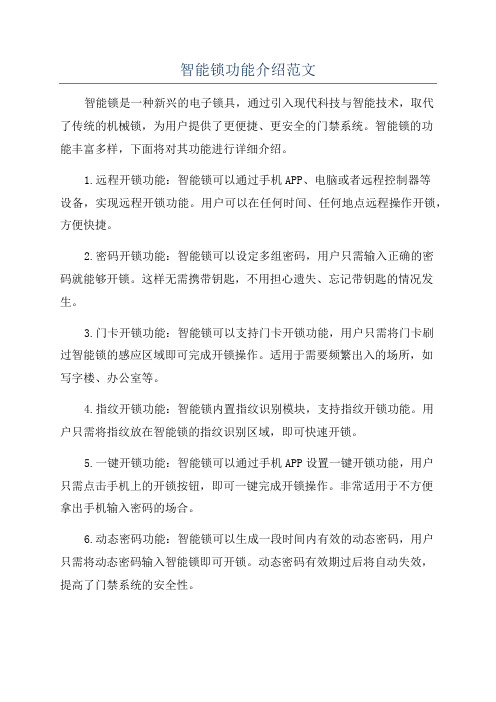 智能锁功能介绍范文

智能锁是一种新兴的电子锁具，通过引入现代科技与智能技术，取代了传统的机械锁，为用户提供了更便捷、更安全的门禁系统。智能锁的功能丰富多样，下面将对其功能进行详细介绍。

1.远程开锁功能：智能锁可以通过手机APP、电脑或者远程控制器等设备，实现远程开锁功能。用户可以在任何时间、任何地点远程操作开锁，方便快捷。

2.密码开锁功能：智能锁可以设定多组密码，用户只需输入正确的密码就能够开锁。这样无需携带钥匙，不用担心遗失、忘记带钥匙的情况发生。

3.门卡开锁功能：智能锁可以支持门卡开锁功能，用户只需将门卡刷过智能锁的感应区域即可完成开锁操作。适用于需要频繁出入的场所，如写字楼、办公室等。

4.指纹开锁功能：智能锁内置指纹识别模块，支持指纹开锁功能。用户只需将指纹放在智能锁的指纹识别区域，即可快速开锁。

5.一键开锁功能：智能锁可以通过手机APP设置一键开锁功能，用户只需点击手机上的开锁按钮，即可一键完成开锁操作。非常适用于不方便拿出手机输入密码的场合。

6.动态密码功能：智能锁可以生成一段时间内有效的动态密码，用户只需将动态密码输入智能锁即可开锁。动态密码有效期过后将自动失效，提高了门禁系统的安全性。